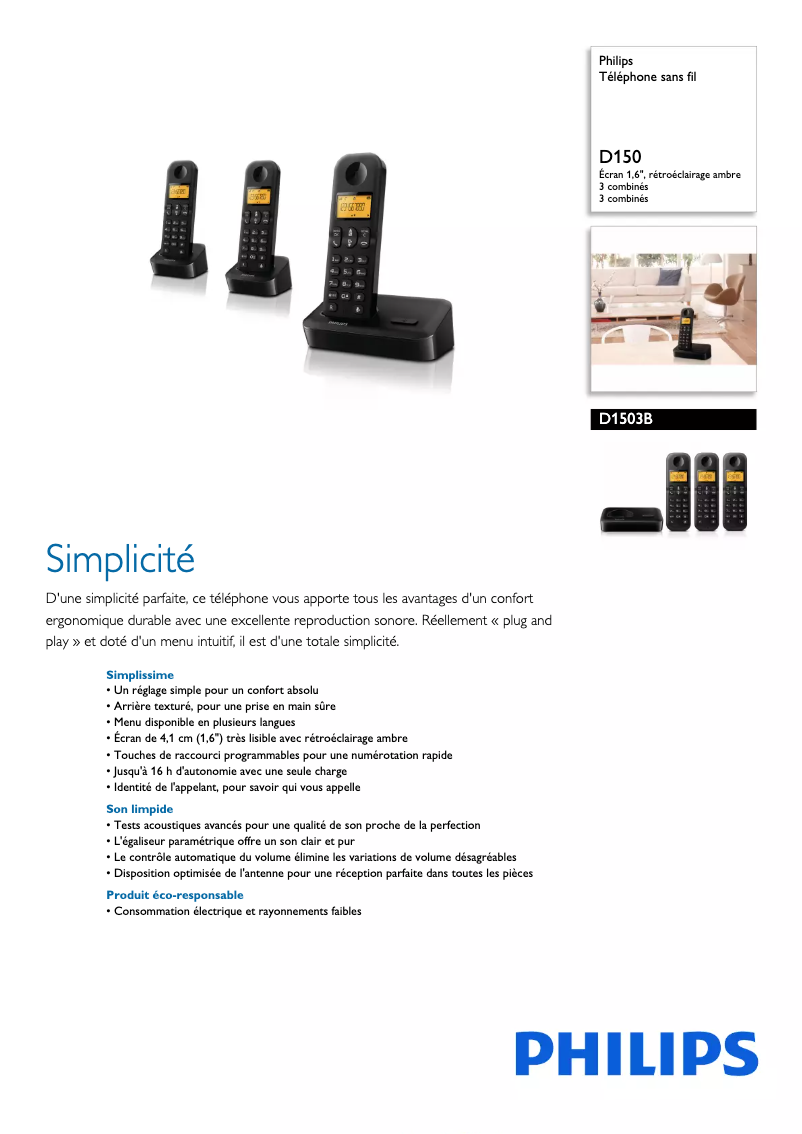 Philips
Téléphone sans fil

D150
Écran 1,6", rétroéclairage ambre
3 combinés
3 combinés

D1503B

Simplicité

D'une simplicité parfaite, ce téléphone vous apporte tous les avantages d'un confort ergonomique durable avec une excellente reproduction sonore. Réellement « plug and play » et doté d'un menu intuitif, il est d'une totale simplicité.

Simplissime
• Un réglage simple pour un confort absolu
• Arrière texturé, pour une prise en main sûre
• Menu disponible en plusieurs langues
• Écran de 4,1 cm (1,6") très lisible avec rétroéclairage ambre
• Touches de raccourci programmables pour une numérotation rapide
• Jusqu'à 16 h d'autonomie avec une seule charge
• Identité de l'appelant, pour savoir qui vous appelle

Son limpide
• Tests acoustiques avancés pour une qualité de son proche de la perfection
• L'égaliseur paramétrique offre un son clair et pur
• Le contrôle automatique du volume élimine les variations de volume désagréables
• Disposition optimisée de l'antenne pour une réception parfaite dans toutes les pièces

Produit éco-responsable
• Consommation électrique et rayonnements faibles

PHILIPS